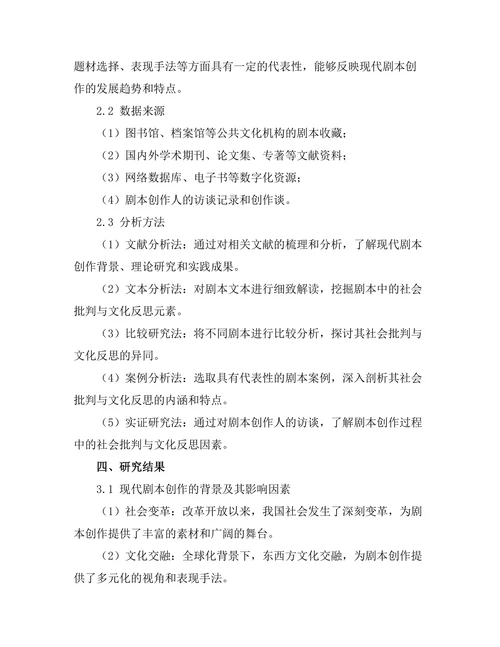 题材选择、表现手法等方面具有一定的代表性，能够反映现代剧本创作的发展趋势和特点。

2.2 数据来源

（1）图书馆、档案馆等公共文化机构的剧本收藏；

（2）国内外学术期刊、论文集、专著等文献资料；

（3）网络数据库、电子书等数字化资源；

（4）剧本创作人的访谈记录和创作谈。

2.3 分析方法

（1）文献分析法：通过对相关文献的梳理和分析，了解现代剧本创作背景、理论研究和实践成果。

（2）文本分析法：对剧本文本进行细致解读，挖掘剧本中的社会批判与文化反思元素。

（3）比较研究法：将不同剧本进行比较分析，探讨其社会批判与文化反思的异同。

（4）案例分析法：选取具有代表性的剧本案例，深入剖析其社会批判与文化反思的内涵和特点。

（5）实证研究法：通过对剧本创作人的访谈，了解剧本创作过程中的社会批判与文化反思因素。

四、研究结果

3.1 现代剧本创作的背景及其影响因素

（1）社会变革：改革开放以来，我国社会发生了深刻变革，为剧本创作提供了丰富的素材和广阔的舞台。

（2）文化交融：全球化背景下，东西方文化交融，为剧本创作提供了多元化的视角和表现手法。